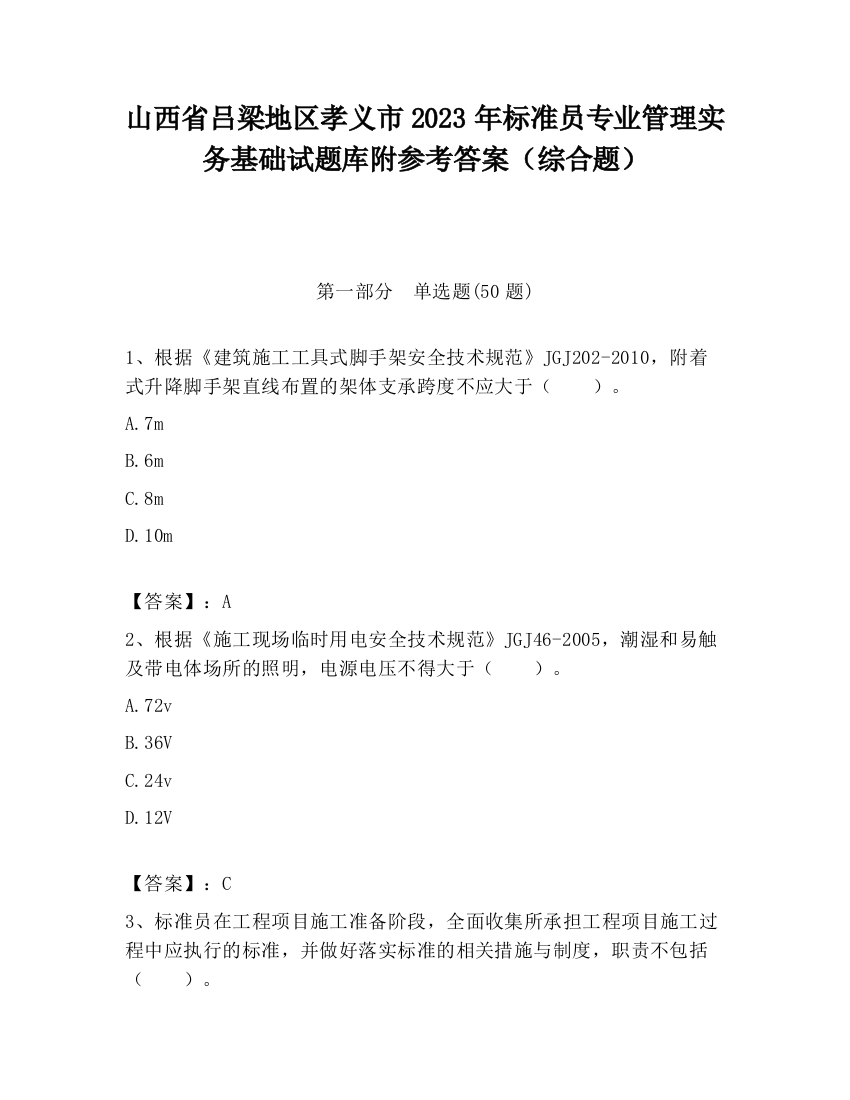 山西省吕梁地区孝义市2023年标准员专业管理实务基础试题库附参考答案（综合题）

第一部分　单选题(50题)

1、根据《建筑施工工具式脚手架安全技术规范》JGJ202-2010，附着式升降脚手架直线布置的架体支承跨度不应大于（　　）。

A.7m

B.6m

C.8m

D.10m

【答案】：A

2、根据《施工现场临时用电安全技术规范》JGJ46-2005，潮湿和易触及带电体场所的照明，电源电压不得大于（　　）。

A.72v

B.36V

C.24v

D.12V

【答案】：C

3、标准员在工程项目施工准备阶段，全面收集所承担工程项目施工过程中应执行的标准，并做好落实标准的相关措施与制度，职责不包括（　　）。